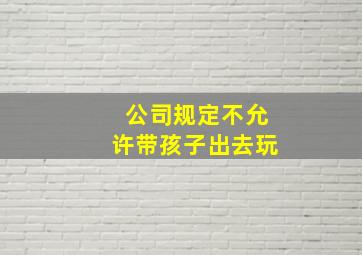 公司规定不允许带孩子出去玩